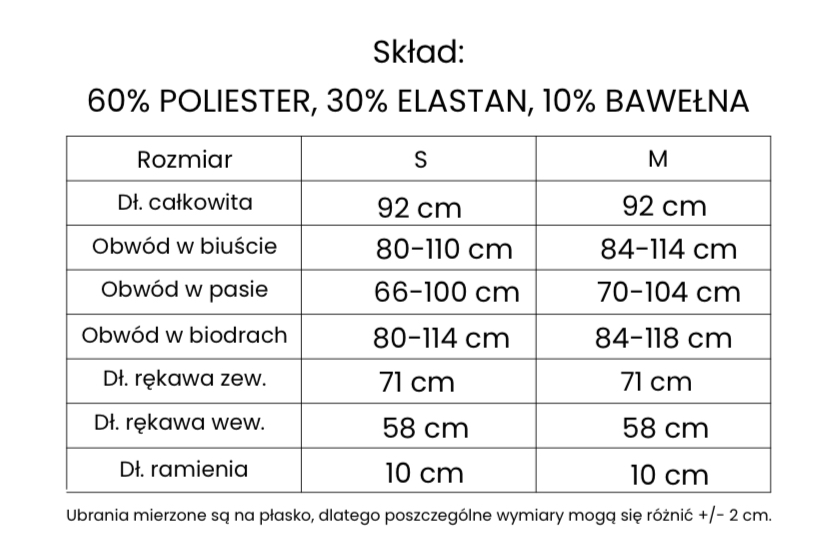 Skład:

60% POLIESTER, 30% ELASTAN, 10% BAWEŁNA

| Rozmiar | S | M |
|---|---|---|
| Dł. całkowita | 92 cm | 92 cm |
| Obwód w biuście | 80-110 cm | 84-114 cm |
| Obwód w pasie | 66-100 cm | 70-104 cm |
| Obwód w biodrach | 80-114 cm | 84-118 cm |
| Dł. rękawa zew. | 71 cm | 71 cm |
| Dł. rękawa wew. | 58 cm | 58 cm |
| Dł. ramienia | 10 cm | 10 cm |

Ubrania mierzone są na płasko, dlatego poszczególne wymiary mogą się różnić +/- 2 cm.